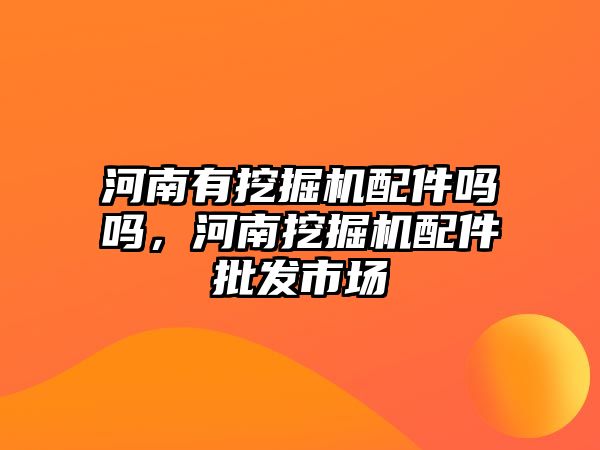 河南有挖掘机配件吗吗，河南挖掘机配件批发市场